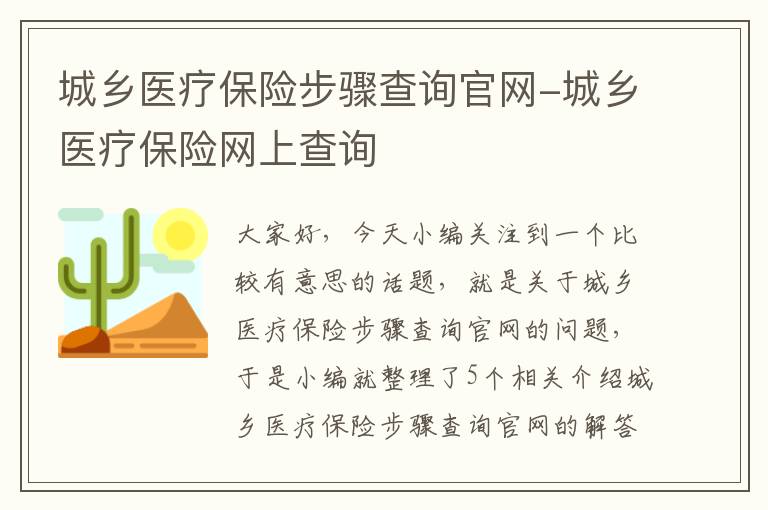 城乡医疗保险步骤查询官网-城乡医疗保险网上查询

大家好，今天小编关注到一个比较有意思的话题，就是关于城乡医疗保险步骤查询官网的问题，于是小编就整理了5个相关介绍城乡医疗保险步骤查询官网的解答